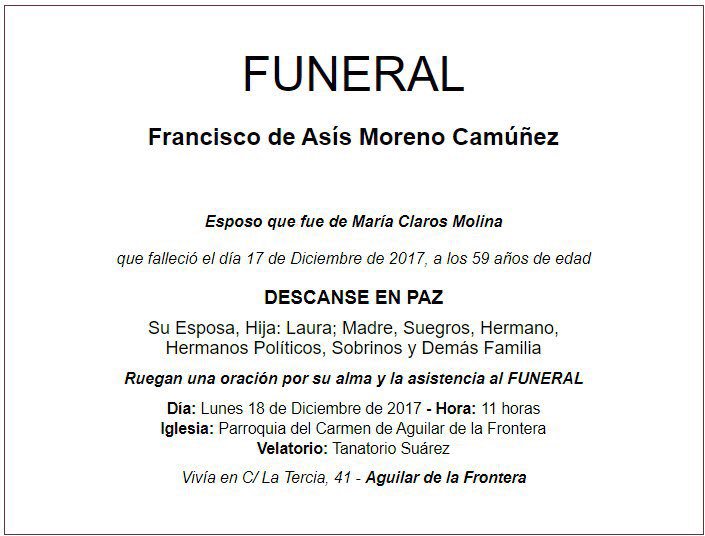 FUNERAL

Francisco de Asís Moreno Camúñez

Esposo que fue de María Claros Molina

que falleció el día 17 de Diciembre de 2017, a los 59 años de edad

DESCANSE EN PAZ

Su Esposa, Hija: Laura; Madre, Suegros, Hermano, Hermanos Políticos, Sobrinos y Demás Familia

Ruegan una oración por su alma y la asistencia al FUNERAL

Día: Lunes 18 de Diciembre de 2017 - Hora: 11 horas
Iglesia: Parroquia del Carmen de Aguilar de la Frontera
Velatorio: Tanatorio Suárez

Vivía en C/ La Tercia, 41 - Aguilar de la Frontera